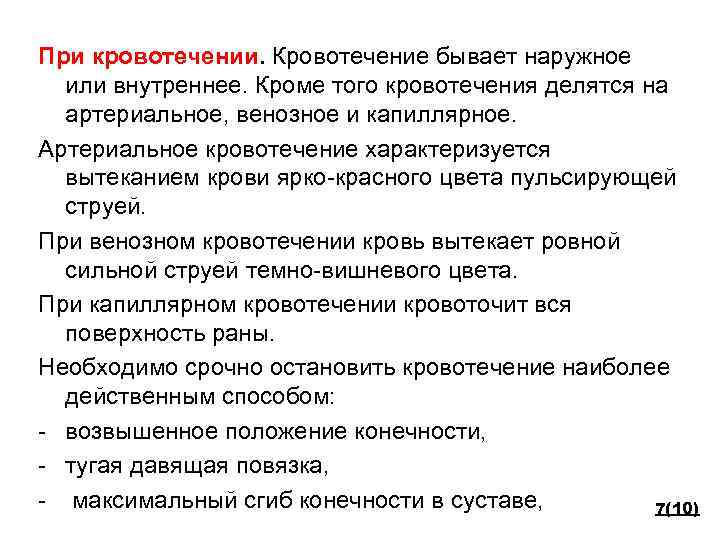 При кровотечении. Кровотечение бывает наружное или внутреннее. Кроме того кровотечения делятся на артериальное, венозное и капиллярное.

Артериальное кровотечение характеризуется вытеканием крови ярко-красного цвета пульсирующей струей.

При венозном кровотечении кровь вытекает ровной сильной струей темно-вишневого цвета.

При капиллярном кровотечении кровоточит вся поверхность раны.

Необходимо срочно остановить кровотечение наиболее действенным способом:

- возвышенное положение конечности,
- тугая давящая повязка,
- максимальный сгиб конечности в суставе,

7(10)